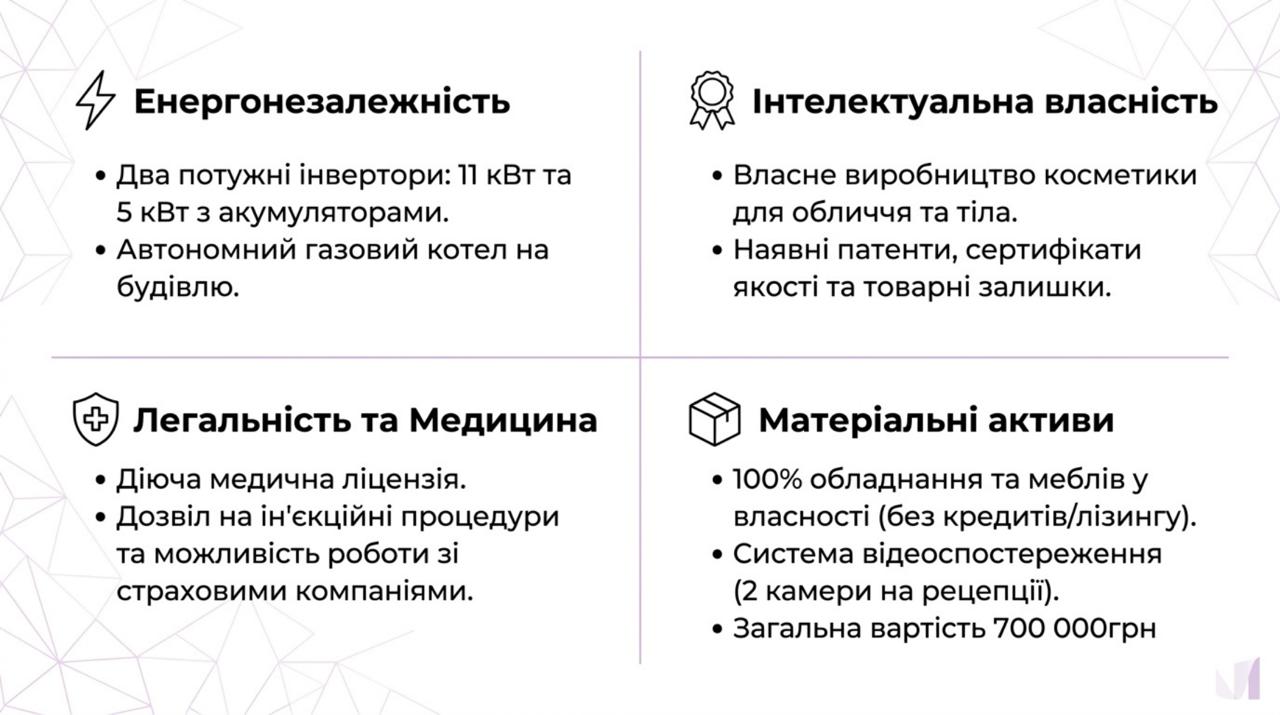 Енергонезалежність

• Два потужні інвертори: 11 кВт та 5 кВт з акумуляторами.
• Автономний газовий котел на будівлю.

Інтелектуальна власність

• Власне виробництво косметики для обличчя та тіла.
• Наявні патенти, сертифікати якості та товарні залишки.

Легальність та Медицина

• Діюча медична ліцензія.
• Дозвіл на ін'єкційні процедури та можливість роботи зі страховими компаніями.

Матеріальні активи

• 100% обладнання та меблів у власності (без кредитів/лізингу).
• Система відеоспостереження (2 камери на рецепції).
• Загальна вартість 700 000грн